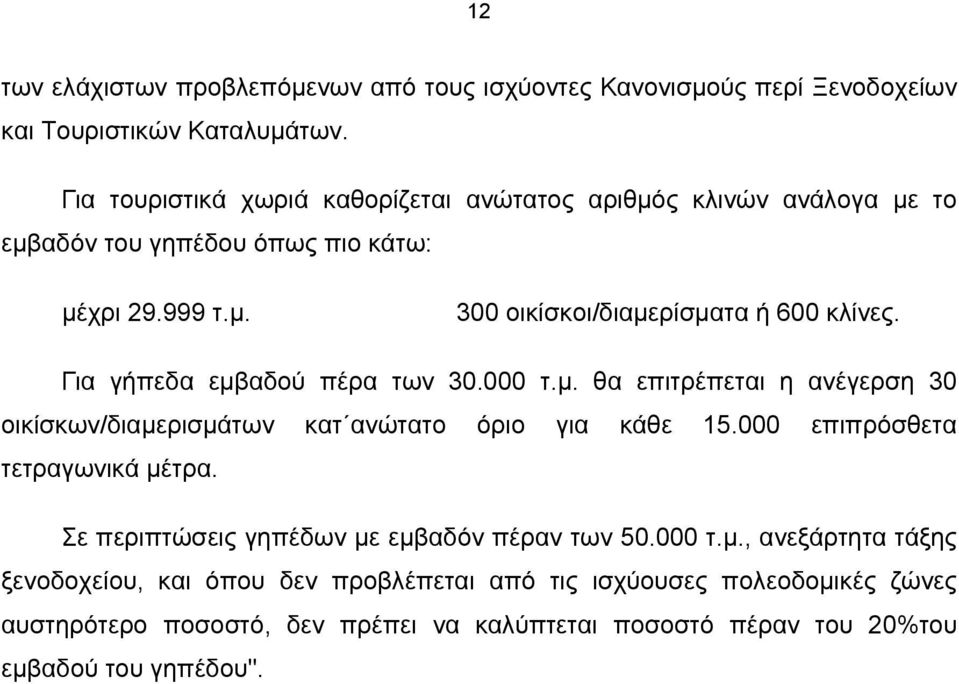 12

των ελάχιστων προβλεπόμενων από τους ισχύοντες Κανονισμούς περί Ξενοδοχείων και Τουριστικών Καταλυμάτων.

Για τουριστικά χωριά καθορίζεται ανώτατος αριθμός κλινών ανάλογα με το εμβαδόν του γηπέδου όπως πιο κάτω:

μέχρι 29.999 τ.μ. 300 οικίσκοι/διαμερίσματα ή 600 κλίνες.

Για γήπεδα εμβαδού πέρα των 30.000 τ.μ. θα επιτρέπεται η ανέγερση 30 οικίσκων/διαμερισμάτων κατ΄ανώτατο όριο για κάθε 15.000 επιπρόσθετα τετραγωνικά μέτρα.

Σε περιπτώσεις γηπέδων με εμβαδόν πέραν των 50.000 τ.μ., ανεξάρτητα τάξης ξενοδοχείου, και όπου δεν προβλέπεται από τις ισχύουσες πολεοδομικές ζώνες αυστηρότερο ποσοστό, δεν πρέπει να καλύπτεται ποσοστό πέραν του 20%του εμβαδού του γηπέδου".